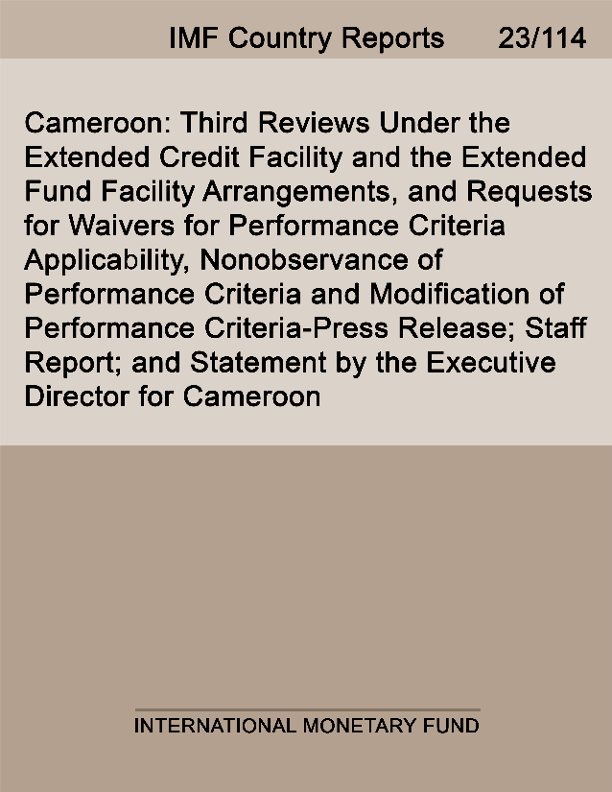 IMF Country Reports 23/114

Cameroon: Third Reviews Under the Extended Credit Facility and the Extended Fund Facility Arrangements, and Requests for Waivers for Performance Criteria Applicability, Nonobservance of Performance Criteria and Modification of Performance Criteria-Press Release; Staff Report; and Statement by the Executive Director for Cameroon

INTERNATIONAL MONETARY FUND